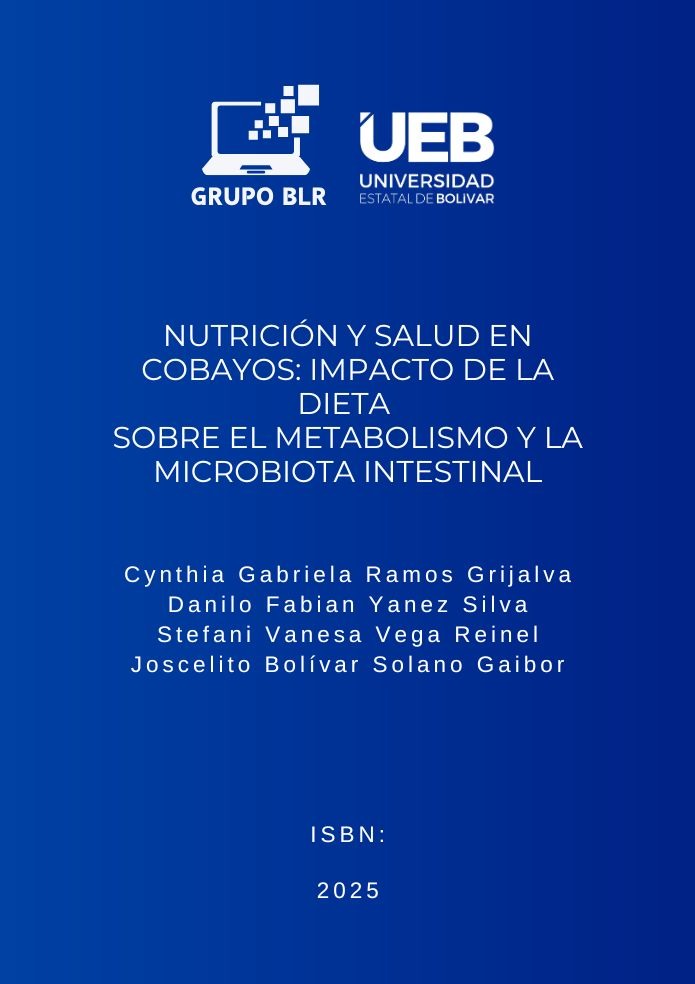 GRUPO BLR

UEB
UNIVERSIDAD
ESTATAL DE BOLIVAR

NUTRICIÓN Y SALUD EN COBAYOS: IMPACTO DE LA DIETA
SOBRE EL METABOLISMO Y LA MICROBIOTA INTESTINAL

Cynthia Gabriela Ramos Grijalva
Danilo Fabian Yanez Silva
Stefani Vanesa Vega Reinel
Joscelito Bolívar Solano Gaibor

ISBN:

2025